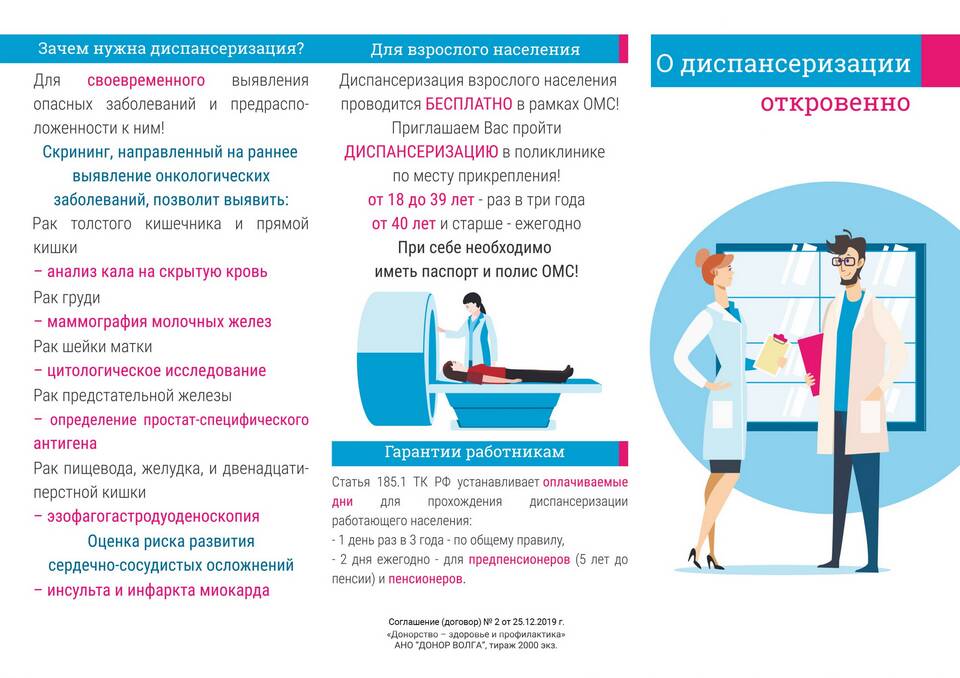 Зачем нужна диспансеризация?

Для своевременного выявления опасных заболеваний и предрасположенности к ним!

Скрининг, направленный на раннее выявление онкологических заболеваний, позволит выявить:

Рак толстого кишечника и прямой кишки

– анализ кала на скрытую кровь

Рак груди

– маммография молочных желез

Рак шейки матки

– цитологическое исследование

Рак предстательной железы

– определение простат-специфического антигена

Рак пищевода, желудка, и двенадцатиперстной кишки

– эзофагогастродуоденоскопия

Оценка риска развития сердечно-сосудистых осложнений

– инсульта и инфаркта миокарда

Для взрослого населения

Диспансеризация взрослого населения проводится БЕСПЛАТНО в рамках ОМС!

Приглашаем Вас пройти ДИСПАНСЕРИЗАЦИЮ в поликлинике по месту прикрепления!

от 18 до 39 лет - раз в три года

от 40 лет и старше - ежегодно

При себе необходимо иметь паспорт и полис ОМС!

Гарантии работникам

Статья 185.1 ТК РФ устанавливает оплачиваемые дни для прохождения диспансеризации работающего населения:

- 1 день раз в 3 года - по общему правилу,

- 2 дня ежегодно - для предпенсионеров (5 лет до пенсии) и пенсионеров.

Соглашение (договор) № 2 от 25.12.2019 г.
«Донорство – здоровье и профилактика»
АНО "ДОНОР ВОЛГА", тираж 2000 экз.

О диспансеризации

откровенно